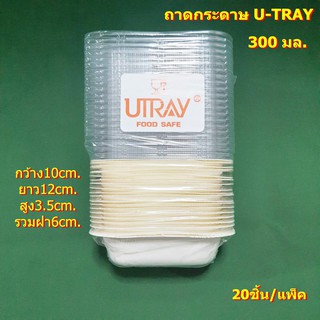 ถาดกระดาษ U-TRAY
300 มล.

UTRAY
FOOD SAFE

กว้าง10cm.
ยาว12cm.
สูง3.5cm.
รวมฝา6cm.

20ชิ้น/แพ็ค